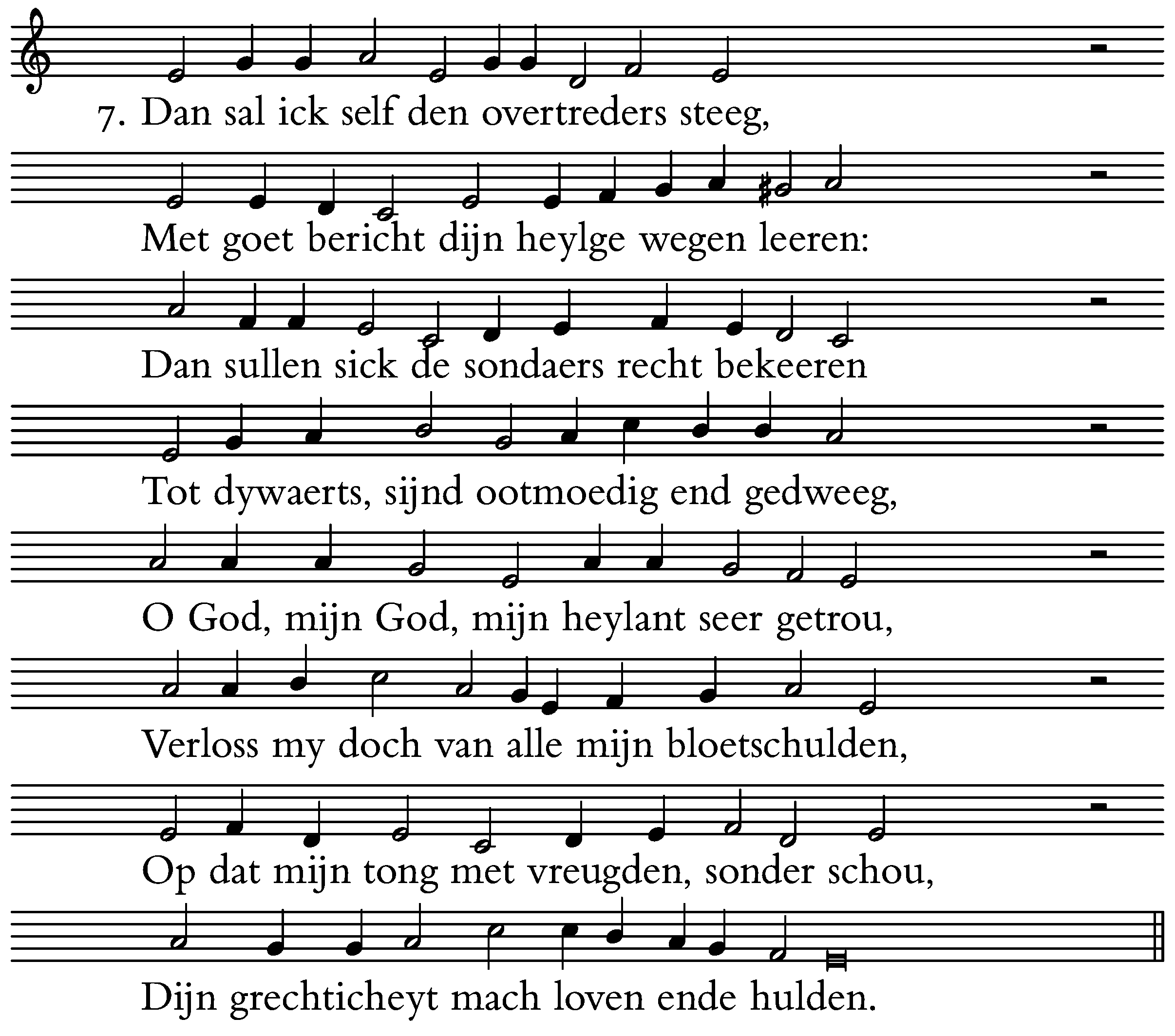 7. Dan sal ick self den overtreders steeg,

Met goet bericht dijn heylge wegen leeren:

Dan sullen sick de sondaers recht bekeeren

Tot dywaerts, sijnd ootmoedig end gedweeg,

O God, mijn God, mijn heylant seer getrou,

Verloss my doch van alle mijn bloetschulden,

Op dat mijn tong met vreugden, sonder schou,

Dijn grechticheyt mach loven ende hulden.